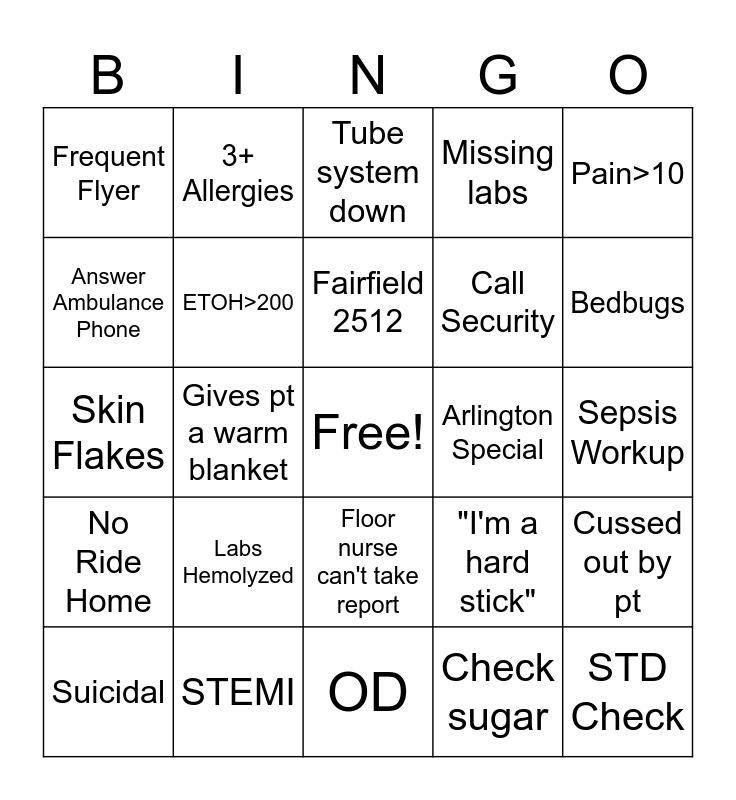 | B | I | N | G | O |
|---|---|---|---|---|
| Frequent Flyer | 3+ Allergies | Tube system down | Missing labs | Pain>10 |
| Answer Ambulance Phone | ETOH>200 | Fairfield 2512 | Call Security | Bedbugs |
| Skin Flakes | Gives pt a warm blanket | Free! | Arlington Special | Sepsis Workup |
| No Ride Home | Labs Hemolyzed | Floor nurse can't take report | "I'm a hard stick" | Cussed out by pt |
| Suicidal | STEMI | OD | Check sugar | STD Check |